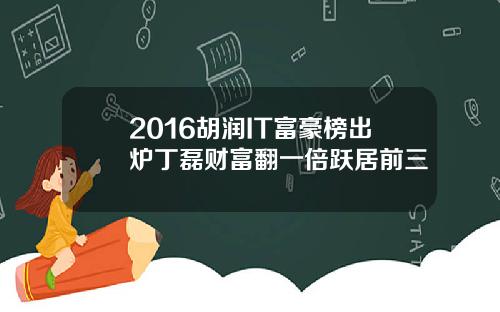 2016胡润IT富豪榜出炉丁磊财富翻一倍跃居前三

STAT